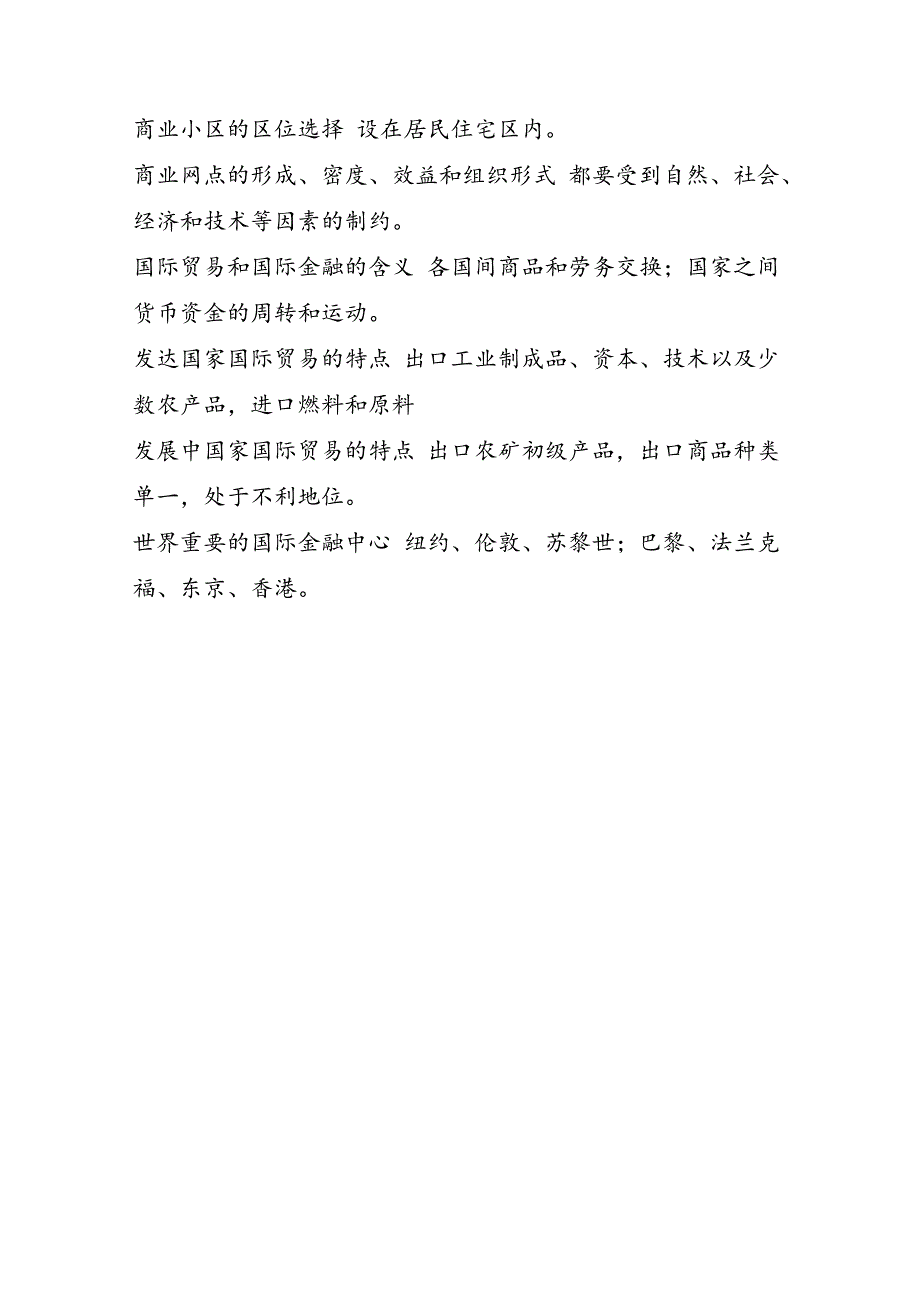 商业小区的区位选择 设在居民住宅区内。

商业网点的形成、密度、效益和组织形式 都要受到自然、社会、经济和技术等因素的制约。

国际贸易和国际金融的含义 各国间商品和劳务交换；国家之间货币资金的周转和运动。

发达国家国际贸易的特点 出口工业制成品、资本、技术以及少数农产品，进口燃料和原料

发展中国家国际贸易的特点 出口农矿初级产品，出口商品种类单一，处于不利地位。

世界重要的国际金融中心 纽约、伦敦、苏黎世；巴黎、法兰克福、东京、香港。